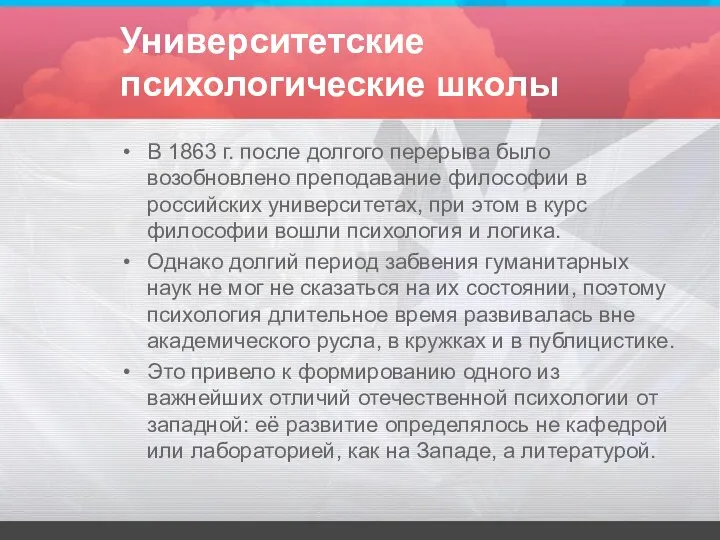 Университетские психологические школы

• В 1863 г. после долгого перерыва было возобновлено преподавание философии в российских университетах, при этом в курс философии вошли психология и логика.

• Однако долгий период забвения гуманитарных наук не мог не сказаться на их состоянии, поэтому психология длительное время развивалась вне академического русла, в кружках и в публицистике.

• Это привело к формированию одного из важнейших отличий отечественной психологии от западной: её развитие определялось не кафедрой или лабораторией, как на Западе, а литературой.